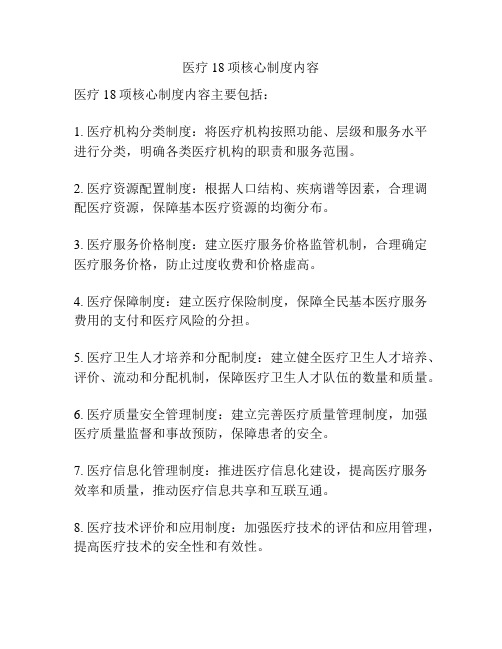 医疗 18 项核心制度内容

医疗 18 项核心制度内容主要包括：

1. 医疗机构分类制度：将医疗机构按照功能、层级和服务水平进行分类，明确各类医疗机构的职责和服务范围。

2. 医疗资源配置制度：根据人口结构、疾病谱等因素，合理调配医疗资源，保障基本医疗资源的均衡分布。

3. 医疗服务价格制度：建立医疗服务价格监管机制，合理确定医疗服务价格，防止过度收费和价格虚高。

4. 医疗保障制度：建立医疗保险制度，保障全民基本医疗服务费用的支付和医疗风险的分担。

5. 医疗卫生人才培养和分配制度：建立健全医疗卫生人才培养、评价、流动和分配机制，保障医疗卫生人才队伍的数量和质量。

6. 医疗质量安全管理制度：建立完善医疗质量管理制度，加强医疗质量监督和事故预防，保障患者的安全。

7. 医疗信息化管理制度：推进医疗信息化建设，提高医疗服务效率和质量，推动医疗信息共享和互联互通。

8. 医疗技术评价和应用制度：加强医疗技术的评估和应用管理，提高医疗技术的安全性和有效性。